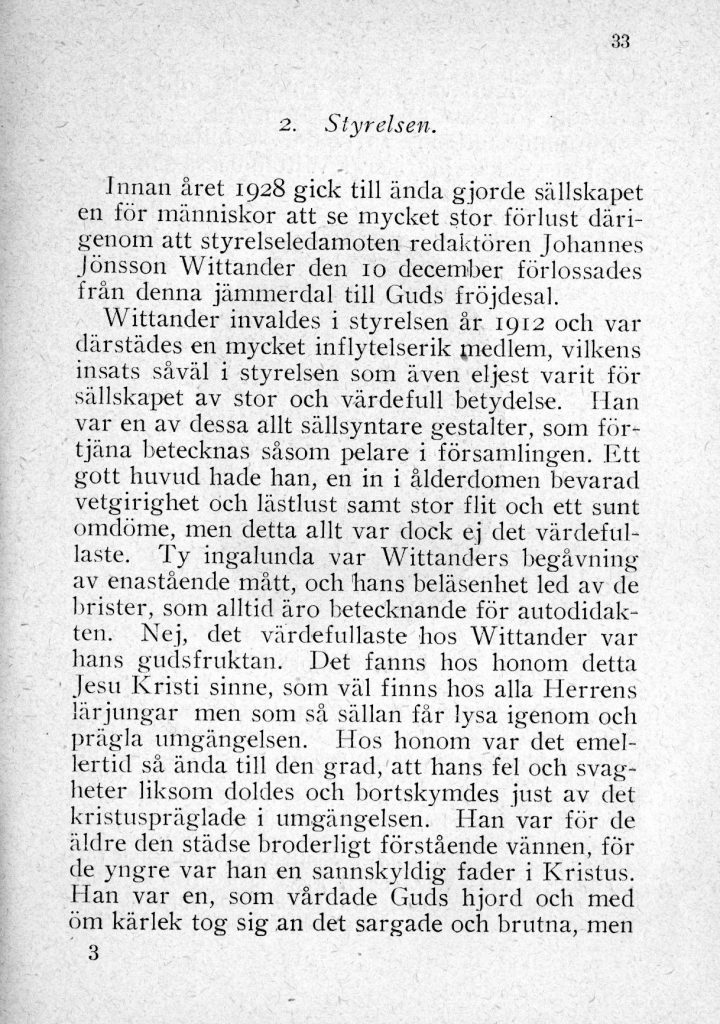 33

2. Styrelsen.

Innan året 1928 gick till ända gjorde sällskapet en för människor att se mycket stor förlust därigenom att styrelseledamoten redaktören Johannes Jönsson Wittander den 10 december förlossades från denna jämmerdal till Guds fröjdesal.

Wittander invaldes i styrelsen år 1912 och var därstädes en mycket inflytelserik medlem, vilkens insats såväl i styrelsen som även eljest varit för sällskapet av stor och värdefull betydelse. Han var en av dessa allt sällsyntare gestalter, som förtjäna betecknas såsom pelare i församlingen. Ett gott huvud hade han, en in i ålderdomen bevarad vetgirighet och lästlust samt stor flit och ett sunt omdöme, men detta allt var dock ej det värdefullaste. Ty ingalunda var Wittanders begåvning av enastående mått, och hans beläsenhet led av de brister, som alltid äro betecknande för autodidakten. Nej, det värdefullaste hos Wittander var hans gudsfruktan. Det fanns hos honom detta Jesu Kristi sinne, som väl finns hos alla Herrens lärjungar men som så sällan får lysa igenom och prägla umgängelsen. Hos honom var det emellertid så ända till den grad, att hans fel och svagheter liksom doldes och bortskymdes just av det kristuspräglade i umgängelsen. Han var för de äldre den städse broderligt förstående vännen, för de yngre var han en sannskyldig fader i Kristus. Han var en, som vårdade Guds hjord och med öm kärlek tog sig an det sargade och brutna, men

3